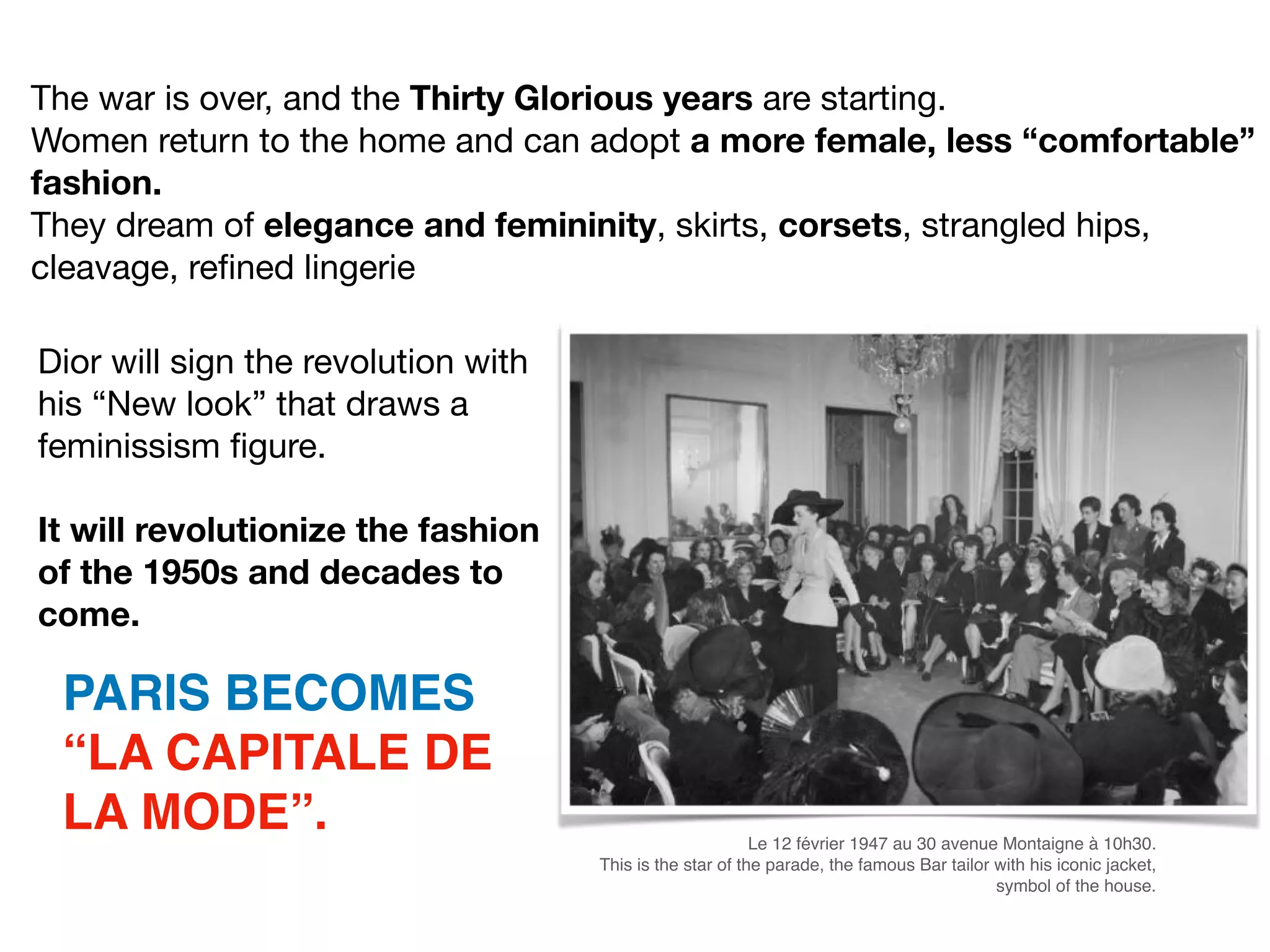 The war is over, and the Thirty Glorious years are starting.
Women return to the home and can adopt a more female, less “comfortable” fashion.
They dream of elegance and femininity, skirts, corsets, strangled hips, cleavage, refined lingerie

Dior will sign the revolution with his “New look” that draws a feminissism figure.

It will revolutionize the fashion of the 1950s and decades to come.

PARIS BECOMES “LA CAPITALE DE LA MODE”.

Le 12 février 1947 au 30 avenue Montaigne à 10h30.
This is the star of the parade, the famous Bar tailor with his iconic jacket, symbol of the house.